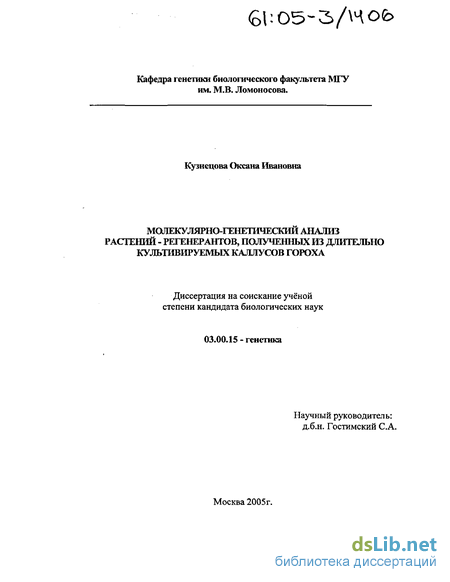 61:05-3/1406

Кафедра генетики биологического факультета МГУ им. М.В. Ломоносова.

Кузнецова Оксана Ивановна

МОЛЕКУЛЯРНО-ГЕНЕТИЧЕСКИЙ АНАЛИЗ РАСТЕНИЙ - РЕГЕНЕРАНТОВ, ПОЛУЧЕННЫХ ИЗ ДЛИТЕЛЬНО КУЛЬТИВИРУЕМЫХ КАЛЛУСОВ ГОРОХА

Диссертация на соискание учёной степени кандидата биологических наук

03.00.15 - генетика

Научный руководитель:
д.б.н. Гостимский С.А.

Москва 2005г.

dsLib.net
библиотека диссертаций